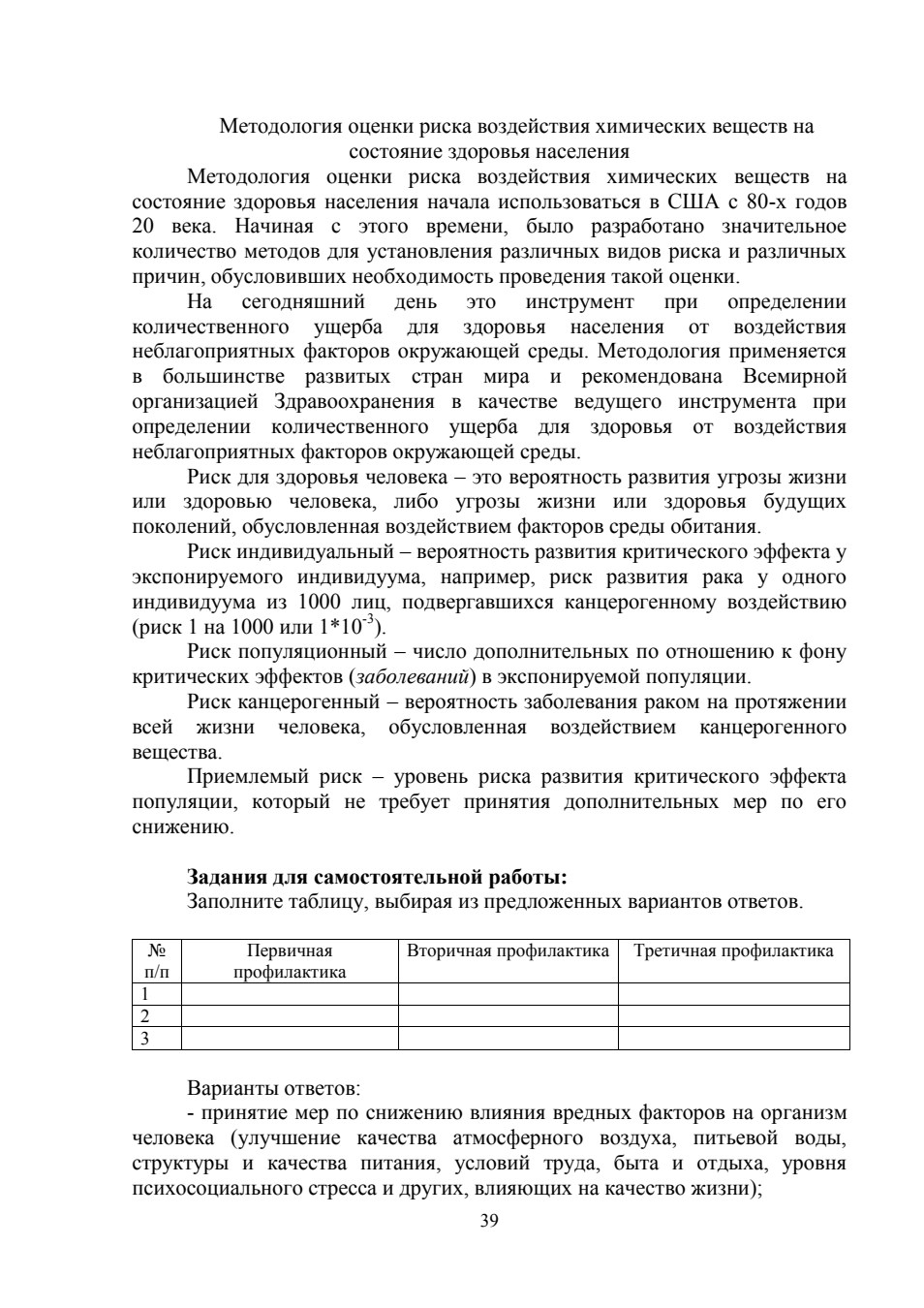 Методология оценки риска воздействия химических веществ на состояние здоровья населения

Методология оценки риска воздействия химических веществ на состояние здоровья населения начала использоваться в США с 80-х годов 20 века. Начиная с этого времени, было разработано значительное количество методов для установления различных видов риска и различных причин, обусловивших необходимость проведения такой оценки.

На сегодняшний день это инструмент при определении количественного ущерба для здоровья населения от воздействия неблагоприятных факторов окружающей среды. Методология применяется в большинстве развитых стран мира и рекомендована Всемирной организацией Здравоохранения в качестве ведущего инструмента при определении количественного ущерба для здоровья от воздействия неблагоприятных факторов окружающей среды.

Риск для здоровья человека – это вероятность развития угрозы жизни или здоровью человека, либо угрозы жизни или здоровья будущих поколений, обусловленная воздействием факторов среды обитания.

Риск индивидуальный – вероятность развития критического эффекта у экспонируемого индивидуума, например, риск развития рака у одного индивидуума из 1000 лиц, подвергавшихся канцерогенному воздействию (риск 1 на 1000 или $1*10^{-3}$).

Риск популяционный – число дополнительных по отношению к фону критических эффектов (заболеваний) в экспонируемой популяции.

Риск канцерогенный – вероятность заболевания раком на протяжении всей жизни человека, обусловленная воздействием канцерогенного вещества.

Приемлемый риск – уровень риска развития критического эффекта популяции, который не требует принятия дополнительных мер по его снижению.

Задания для самостоятельной работы:
Заполните таблицу, выбирая из предложенных вариантов ответов.

| № п/п | Первичная профилактика | Вторичная профилактика | Третичная профилактика |
|---|---|---|---|
| 1 | | | |
| 2 | | | |
| 3 | | | |

Варианты ответов:
- принятие мер по снижению влияния вредных факторов на организм человека (улучшение качества атмосферного воздуха, питьевой воды, структуры и качества питания, условий труда, быта и отдыха, уровня психосоциального стресса и других, влияющих на качество жизни);

39